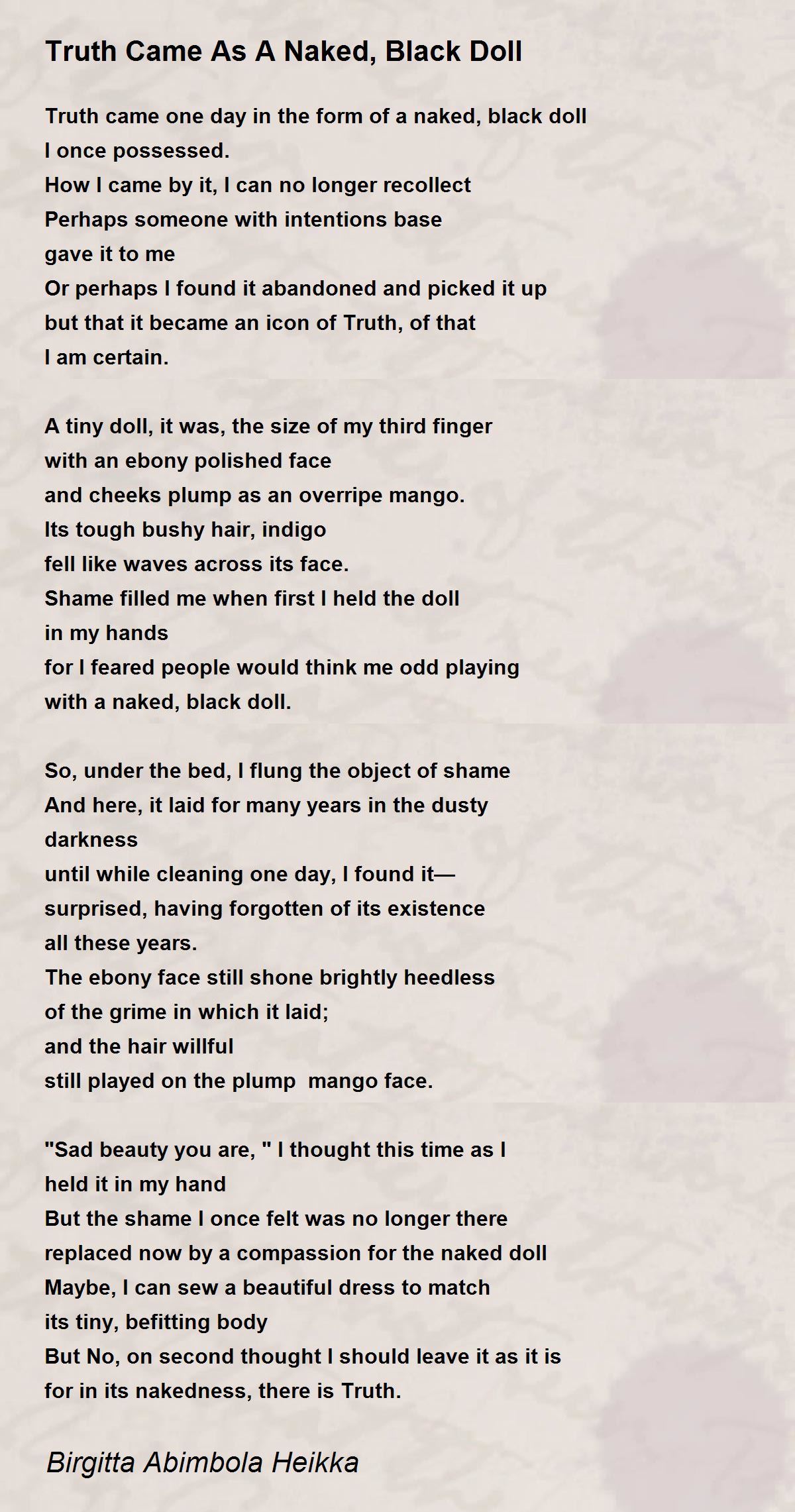 Truth Came As A Naked, Black Doll

Truth came one day in the form of a naked, black doll
I once possessed.
How I came by it, I can no longer recollect
Perhaps someone with intentions base
gave it to me
Or perhaps I found it abandoned and picked it up
but that it became an icon of Truth, of that
I am certain.

A tiny doll, it was, the size of my third finger
with an ebony polished face
and cheeks plump as an overripe mango.
Its tough bushy hair, indigo
fell like waves across its face.
Shame filled me when first I held the doll
in my hands
for I feared people would think me odd playing
with a naked, black doll.

So, under the bed, I flung the object of shame
And here, it laid for many years in the dusty
darkness
until while cleaning one day, I found it—
surprised, having forgotten of its existence
all these years.
The ebony face still shone brightly heedless
of the grime in which it laid;
and the hair willful
still played on the plump mango face.

"Sad beauty you are, " I thought this time as I
held it in my hand
But the shame I once felt was no longer there
replaced now by a compassion for the naked doll
Maybe, I can sew a beautiful dress to match
its tiny, befitting body
But No, on second thought I should leave it as it is
for in its nakedness, there is Truth.

Birgitta Abimbola Heikka